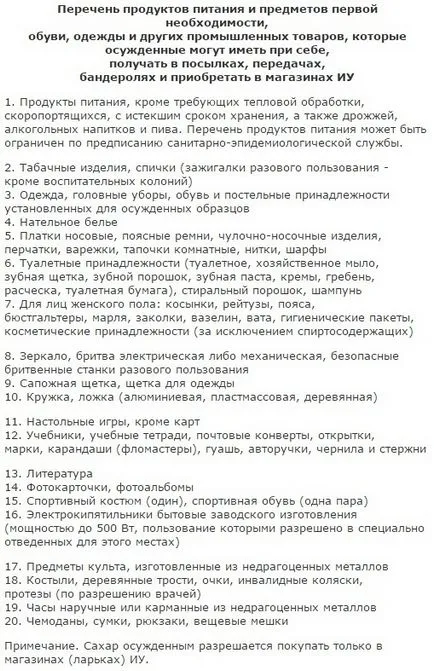 Перечень продуктов питания и предметов первой необходимости,
обуви, одежды и других промышленных товаров, которые осужденные могут иметь при себе,
получать в посылках, передачах,
бандеролях и приобретать в магазинах ИУ

1. Продукты питания, кроме требующих тепловой обработки, скоропортящихся, с истекшим сроком хранения, а также дрожжей, алкогольных напитков и пива. Перечень продуктов питания может быть ограничен по предписанию санитарно-эпидемиологической службы.

2. Табачные изделия, спички (зажигалки разового пользования - кроме воспитательных колоний)
3. Одежда, головные уборы, обувь и постельные принадлежности установленных для осужденных образцов
4. Нательное белье
5. Платки носовые, поясные ремни, чулочно-носочные изделия, перчатки, варежки, тапочки комнатные, нитки, шарфы
6. Туалетные принадлежности (туалетное, хозяйственное мыло, зубная щетка, зубной порошок, зубная паста, кремы, гребень, расческа, туалетная бумага), стиральный порошок, шампунь
7. Для лиц женского пола: косынки, рейтузы, пояса, бюстгальтеры, марля, заколки, вазелин, вата, гигиенические пакеты, косметические принадлежности (за исключением спиртосодержащих)

8. Зеркало, бритва электрическая либо механическая, безопасные бритвенные станки разового пользования
9. Сапожная щетка, щетка для одежды
10. Кружка, ложка (алюминиевая, пластмассовая, деревянная)

11. Настольные игры, кроме карт
12. Учебники, учебные тетради, почтовые конверты, открытки, марки, карандаши (фломастеры), гуашь, авторучки, чернила и стержни

13. Литература
14. Фотокарточки, фотоальбомы
15. Спортивный костюм (один), спортивная обувь (одна пара)
16. Электрокипятильники бытовые заводского изготовления (мощностью до 500 Вт, пользование которыми разрешено в специально отведенных для этого местах)

17. Предметы культа, изготовленные из недрагоценных металлов
18. Костыли, деревянные трости, очки, инвалидные коляски, протезы (по разрешению врачей)
19. Часы наручные или карманные из недрагоценных металлов
20. Чемоданы, сумки, рюкзаки, вещевые мешки

Примечание. Сахар осужденным разрешается покупать только в магазинах (ларьках) ИУ.